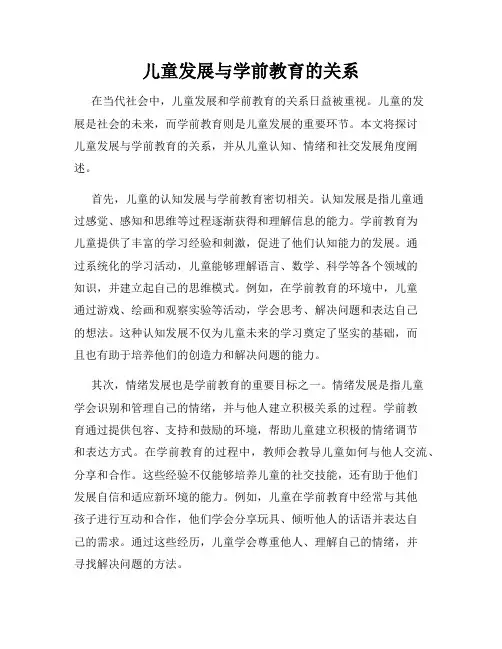 儿童发展与学前教育的关系

在当代社会中，儿童发展和学前教育的关系日益被重视。儿童的发展是社会的未来，而学前教育则是儿童发展的重要环节。本文将探讨儿童发展与学前教育的关系，并从儿童认知、情绪和社交发展角度阐述。

首先，儿童的认知发展与学前教育密切相关。认知发展是指儿童通过感觉、感知和思维等过程逐渐获得和理解信息的能力。学前教育为儿童提供了丰富的学习经验和刺激，促进了他们认知能力的发展。通过系统化的学习活动，儿童能够理解语言、数学、科学等各个领域的知识，并建立起自己的思维模式。例如，在学前教育的环境中，儿童通过游戏、绘画和观察实验等活动，学会思考、解决问题和表达自己的想法。这种认知发展不仅为儿童未来的学习奠定了坚实的基础，而且也有助于培养他们的创造力和解决问题的能力。

其次，情绪发展也是学前教育的重要目标之一。情绪发展是指儿童学会识别和管理自己的情绪，并与他人建立积极关系的过程。学前教育通过提供包容、支持和鼓励的环境，帮助儿童建立积极的情绪调节和表达方式。在学前教育的过程中，教师会教导儿童如何与他人交流、分享和合作。这些经验不仅能够培养儿童的社交技能，还有助于他们发展自信和适应新环境的能力。例如，儿童在学前教育中经常与其他孩子进行互动和合作，他们学会分享玩具、倾听他人的话语并表达自己的需求。通过这些经历，儿童学会尊重他人、理解自己的情绪，并寻找解决问题的方法。